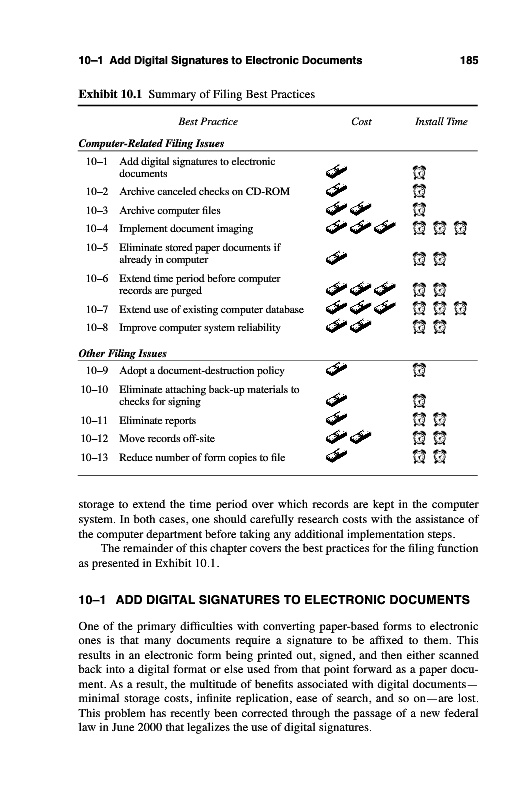 10–1 Add Digital Signatures to Electronic Documents 185

**Exhibit 10.1** Summary of Filing Best Practices

| | Best Practice | Cost | Install Time |
|---|---|---|---|
| ***Computer-Related Filing Issues*** | | | |
| 10–1 | Add digital signatures to electronic documents | | |
| 10–2 | Archive canceled checks on CD-ROM | | |
| 10–3 | Archive computer files | | |
| 10–4 | Implement document imaging | | |
| 10–5 | Eliminate stored paper documents if already in computer | | |
| 10–6 | Extend time period before computer records are purged | | |
| 10–7 | Extend use of existing computer database | | |
| 10–8 | Improve computer system reliability | | |
| ***Other Filing Issues*** | | | |
| 10–9 | Adopt a document-destruction policy | | |
| 10–10 | Eliminate attaching back-up materials to checks for signing | | |
| 10–11 | Eliminate reports | | |
| 10–12 | Move records off-site | | |
| 10–13 | Reduce number of form copies to file | | |

storage to extend the time period over which records are kept in the computer system. In both cases, one should carefully research costs with the assistance of the computer department before taking any additional implementation steps.

The remainder of this chapter covers the best practices for the filing function as presented in Exhibit 10.1.

10–1 ADD DIGITAL SIGNATURES TO ELECTRONIC DOCUMENTS

One of the primary difficulties with converting paper-based forms to electronic ones is that many documents require a signature to be affixed to them. This results in an electronic form being printed out, signed, and then either scanned back into a digital format or else used from that point forward as a paper document. As a result, the multitude of benefits associated with digital documents—minimal storage costs, infinite replication, ease of search, and so on—are lost. This problem has recently been corrected through the passage of a new federal law in June 2000 that legalizes the use of digital signatures.